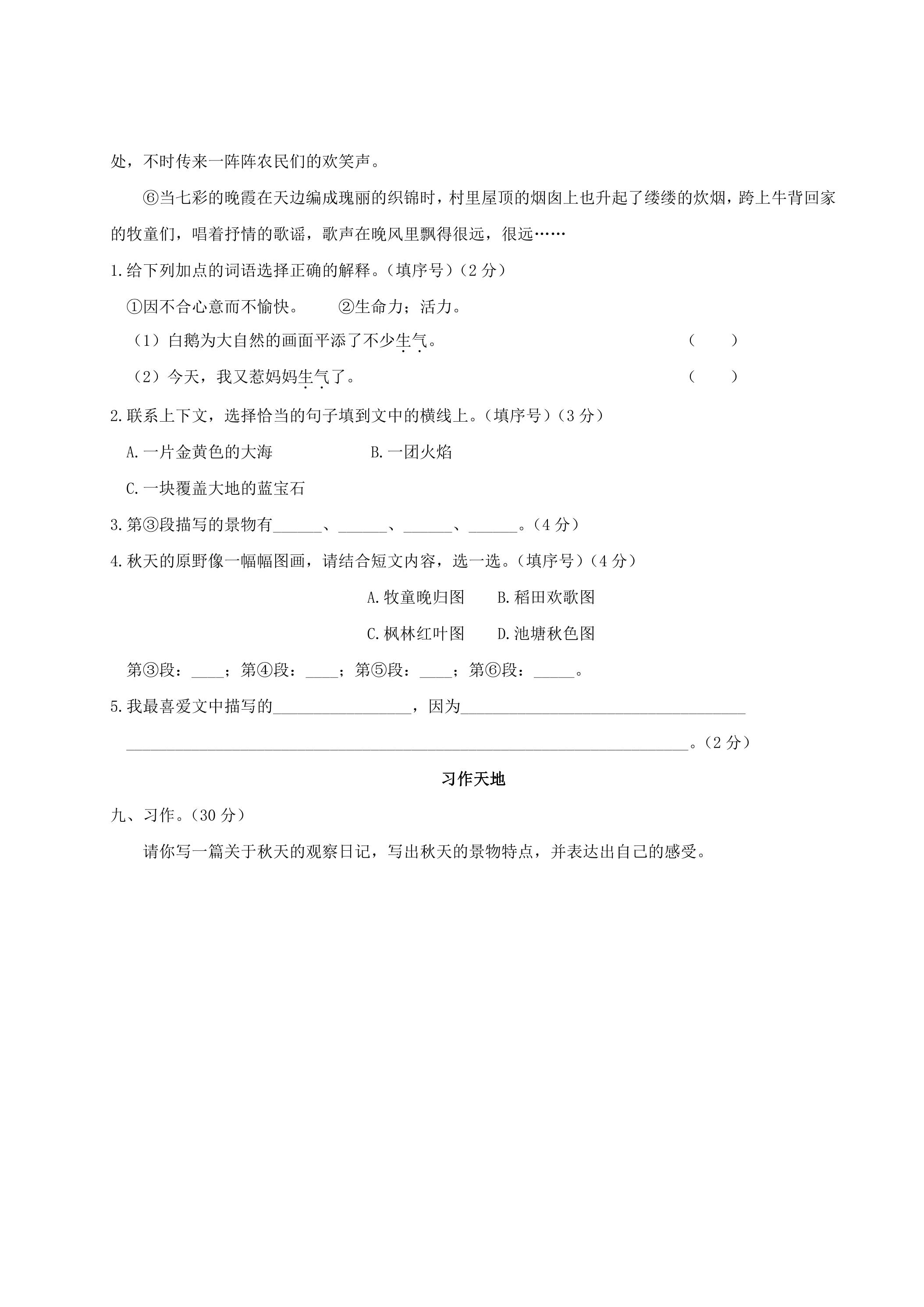 处，不时传来一阵阵农民们的欢笑声。

⑥当七彩的晚霞在天边编成瑰丽的织锦时，村里屋顶的烟囱上也升起了缕缕的炊烟，跨上牛背回家的牧童们，唱着抒情的歌谣，歌声在晚风里飘得很远，很远……

1.给下列加点的词语选择正确的解释。（填序号）（2分）

①因不合心意而不愉快。 ②生命力；活力。

（1）白鹅为大自然的画面平添了不少生气。 （ ）

（2）今天，我又惹妈妈生气了。 （ ）

2.联系上下文，选择恰当的句子填到文中的横线上。（填序号）（3分）

A.一片金黄色的大海 B.一团火焰

C.一块覆盖大地的蓝宝石

3.第③段描写的景物有____、____、____、____。（4分）

4.秋天的原野像一幅幅图画，请结合短文内容，选一选。（填序号）（4分）

A.牧童晚归图 B.稻田欢歌图

C.枫林红叶图 D.池塘秋色图

第③段：____；第④段：____；第⑤段：____；第⑥段：____。

5.我最喜爱文中描写的____，因为____

____。（2分）

习作天地

九、习作。（30分）

请你写一篇关于秋天的观察日记，写出秋天的景物特点，并表达出自己的感受。